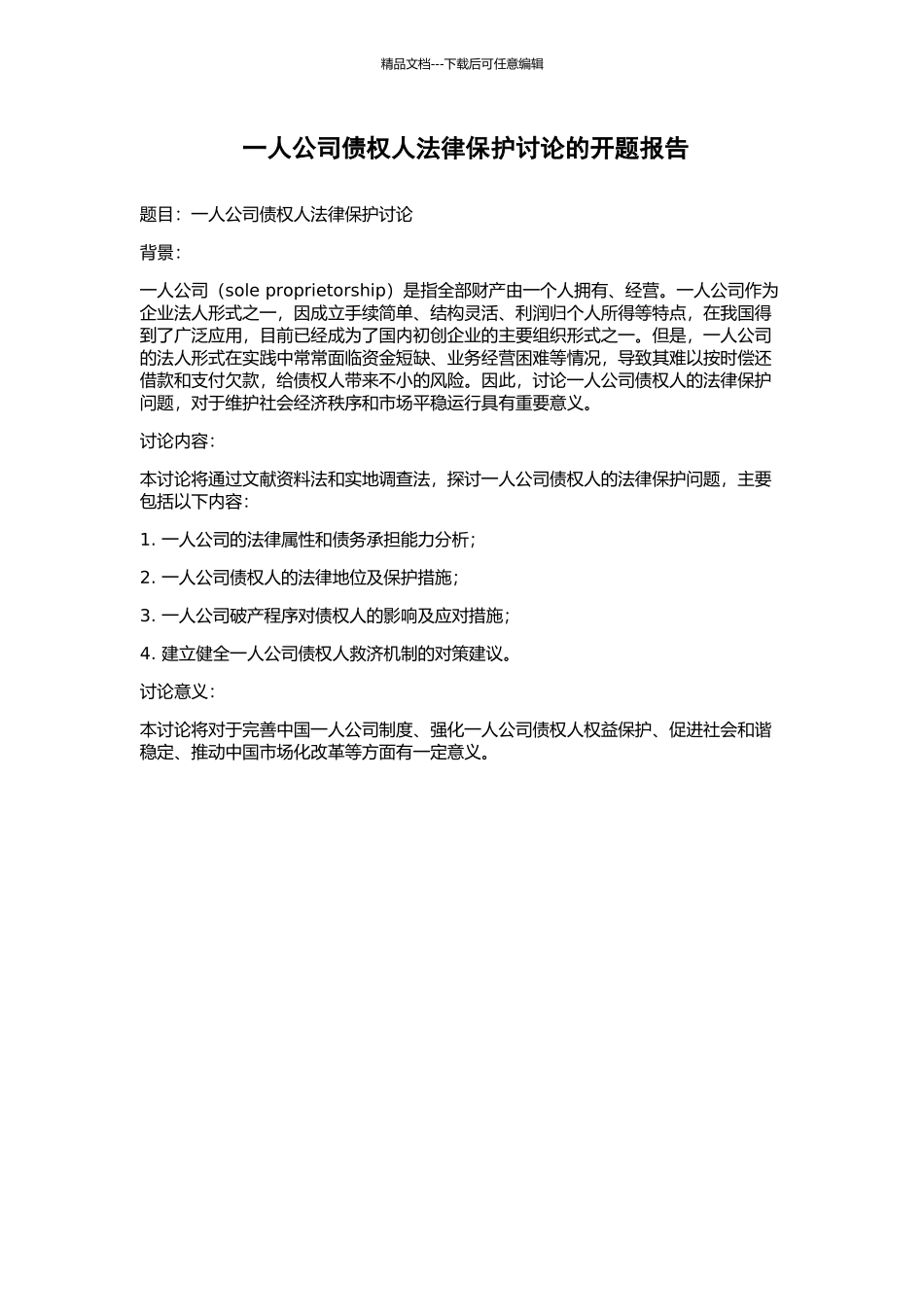 精品文档---下载后可任意编辑

一人公司债权人法律保护讨论的开题报告

题目：一人公司债权人法律保护讨论

背景：

一人公司（sole proprietorship）是指全部财产由一个人拥有、经营。一人公司作为企业法人形式之一，因成立手续简单、结构灵活、利润归个人所得等特点，在我国得到了广泛应用，目前已经成为了国内初创企业的主要组织形式之一。但是，一人公司的法人形式在实践中常常面临资金短缺、业务经营困难等情况，导致其难以按时偿还借款和支付欠款，给债权人带来不小的风险。因此，讨论一人公司债权人的法律保护问题，对于维护社会经济秩序和市场平稳运行具有重要意义。

讨论内容：

本讨论将通过文献资料法和实地调查法，探讨一人公司债权人的法律保护问题，主要包括以下内容：

1. 一人公司的法律属性和债务承担能力分析；

2. 一人公司债权人的法律地位及保护措施；

3. 一人公司破产程序对债权人的影响及应对措施；

4. 建立健全一人公司债权人救济机制的对策建议。

讨论意义：

本讨论将对于完善中国一人公司制度、强化一人公司债权人权益保护、促进社会和谐稳定、推动中国市场化改革等方面有一定意义。